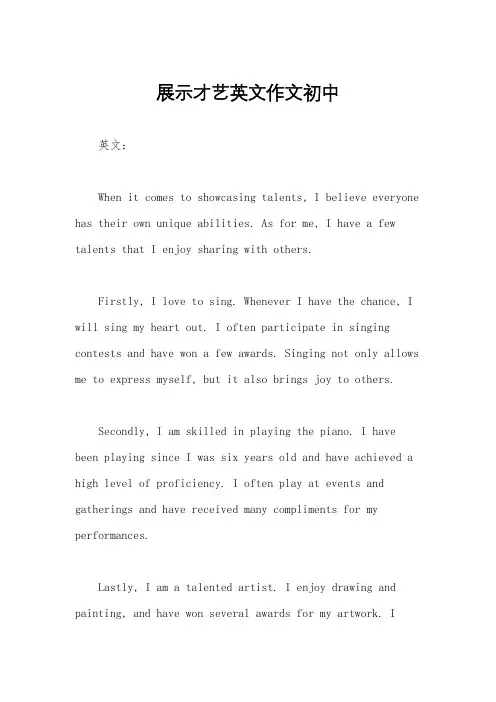 展示才艺英文作文初中

英文：

When it comes to showcasing talents, I believe everyone has their own unique abilities. As for me, I have a few talents that I enjoy sharing with others.

Firstly, I love to sing. Whenever I have the chance, I will sing my heart out. I often participate in singing contests and have won a few awards. Singing not only allows me to express myself, but it also brings joy to others.

Secondly, I am skilled in playing the piano. I have been playing since I was six years old and have achieved a high level of proficiency. I often play at events and gatherings and have received many compliments for my performances.

Lastly, I am a talented artist. I enjoy drawing and painting, and have won several awards for my artwork. I